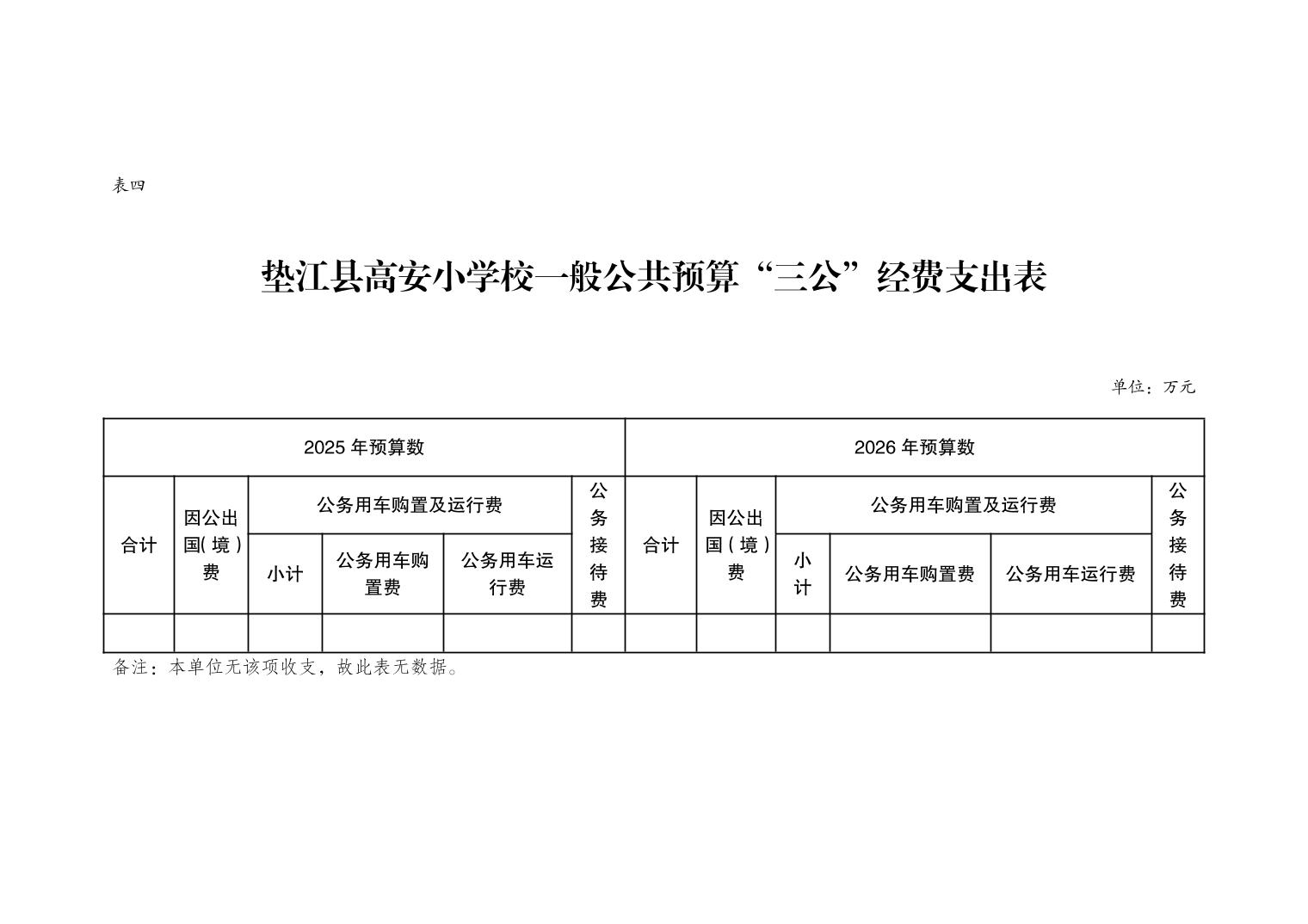 表四

垫江县高安小学校一般公共预算“三公”经费支出表

单位：万元

| 2025年预算数 | | | | | | 2026年预算数 | | | | | |
|---|---|---|---|---|---|---|---|---|---|---|---|
| 合计 | 因公出国(境)费 | 公务用车购置及运行费 | | | 公务接待费 | 合计 | 因公出国(境)费 | 公务用车购置及运行费 | | | 公务接待费 |
| | | 小计 | 公务用车购置费 | 公务用车运行费 | | | | 小计 | 公务用车购置费 | 公务用车运行费 | |
| | | | | | | | | | | | |

备注：本单位无该项收支，故此表无数据。